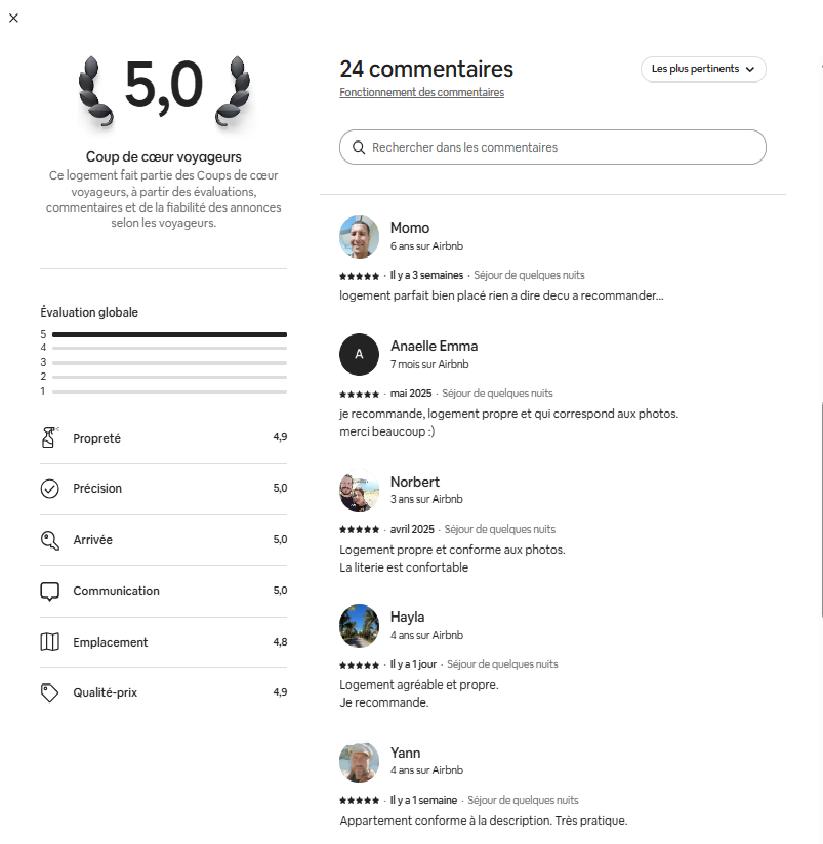 ×

5,0

Coup de cœur voyageurs
Ce logement fait partie des Coups de cœur voyageurs, à partir des évaluations, commentaires et de la fiabilité des annonces selon les voyageurs.

Évaluation globale
5
4
3
2
1

Propreté 4,9
Précision 5,0
Arrivée 5,0
Communication 5,0
Emplacement 4,8
Qualité-prix 4,9

24 commentaires
Fonctionnement des commentaires

Les plus pertinents

Rechercher dans les commentaires

Momo
6 ans sur Airbnb
★★★★★ · Il y a 3 semaines · Séjour de quelques nuits
logement parfait bien placé rien a dire decu a recommander...

A
Anaelle Emma
7 mois sur Airbnb
★★★★★ · mai 2025 · Séjour de quelques nuits
je recommande, logement propre et qui correspond aux photos.
merci beaucoup :)

Norbert
3 ans sur Airbnb
★★★★★ · avril 2025 · Séjour de quelques nuits
Logement propre et conforme aux photos.
La literie est confortable

Hayla
4 ans sur Airbnb
★★★★★ · Il y a 1 jour · Séjour de quelques nuits
Logement agréable et propre.
Je recommande.

Yann
4 ans sur Airbnb
★★★★★ · Il y a 1 semaine · Séjour de quelques nuits
Appartement conforme à la description. Très pratique.